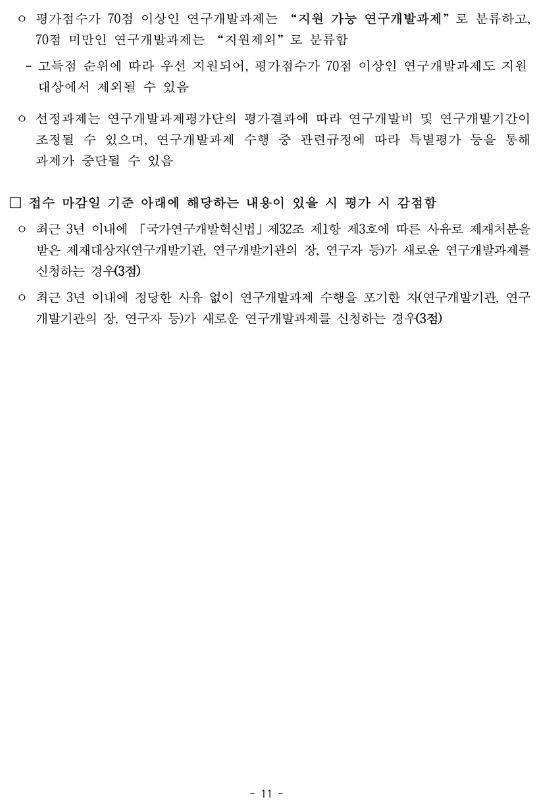 ㅇ 평가점수가 70점 이상인 연구개발과제는 “지원 가능 연구개발과제”로 분류하고, 70점 미만인 연구개발과제는 “지원제외”로 분류함

- 고득점 순위에 따라 우선 지원되어, 평가점수가 70점 이상인 연구개발과제도 지원 대상에서 제외될 수 있음

ㅇ 선정과제는 연구개발과제평가단의 평가결과에 따라 연구개발비 및 연구개발기간이 조정될 수 있으며, 연구개발과제 수행 중 관련규정에 따라 특별평가 등을 통해 과제가 중단될 수 있음

□ 접수 마감일 기준 아래에 해당하는 내용이 있을 시 평가 시 감점함

ㅇ 최근 3년 이내에 「국가연구개발혁신법」 제32조 제1항 제3호에 따른 사유로 제재처분을 받은 제재대상자(연구개발기관, 연구개발기관의 장, 연구자 등)가 새로운 연구개발과제를 신청하는 경우(3점)

ㅇ 최근 3년 이내에 정당한 사유 없이 연구개발과제 수행을 포기한 자(연구개발기관, 연구개발기관의 장, 연구자 등)가 새로운 연구개발과제를 신청하는 경우(3점)

- 11 -